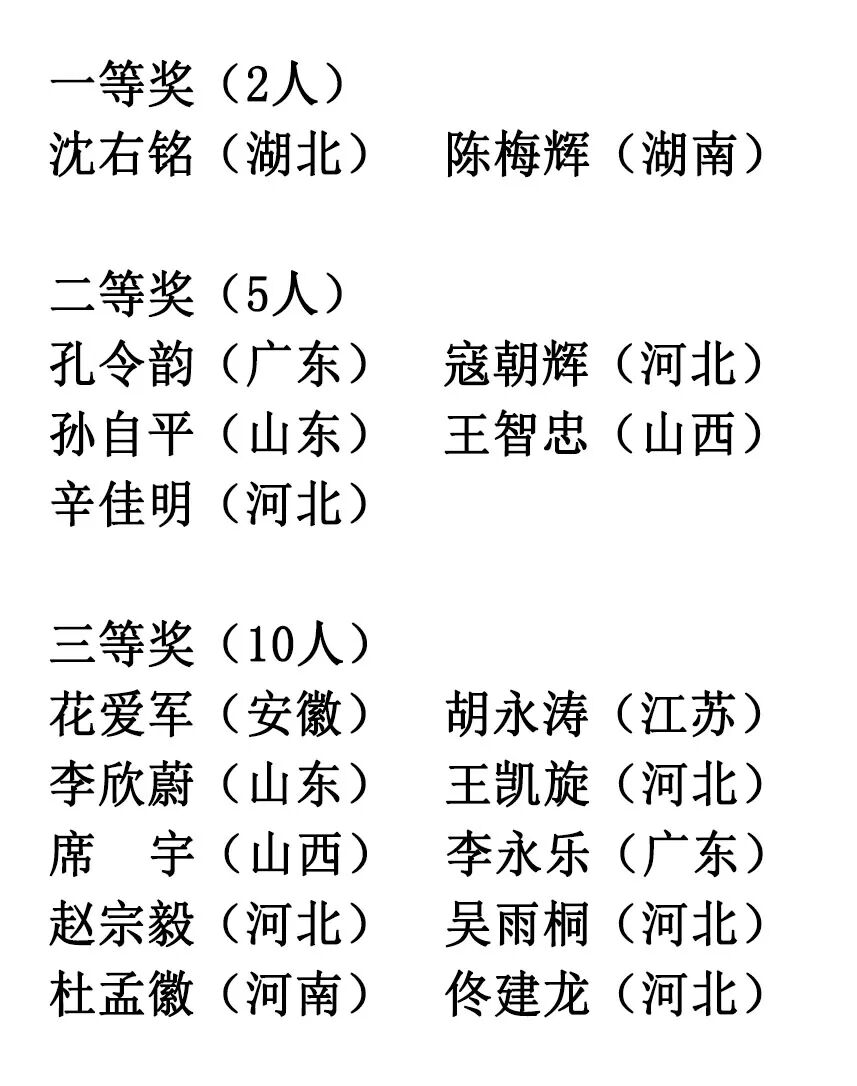 一等奖（2人）
沈右铭（湖北） 陈梅辉（湖南）

二等奖（5人）
孔令韵（广东） 寇朝辉（河北）
孙自平（山东） 王智忠（山西）
辛佳明（河北）

三等奖（10人）
花爱军（安徽） 胡永涛（江苏）
李欣蔚（山东） 王凯旋（河北）
席 宇（山西） 李永乐（广东）
赵宗毅（河北） 吴雨桐（河北）
杜孟徽（河南） 佟建龙（河北）